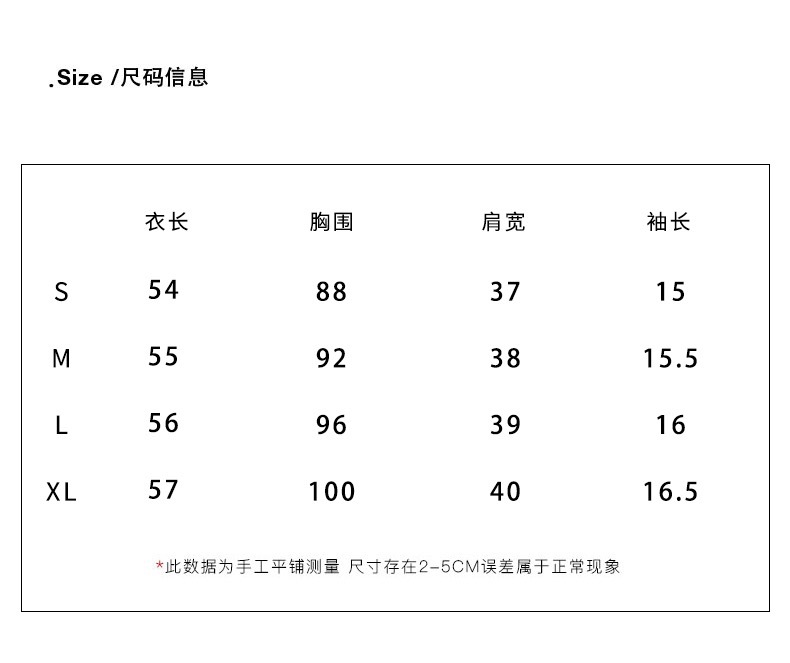 .Size /尺码信息

|  | 衣长 | 胸围 | 肩宽 | 袖长 |
|---|---|---|---|---|
| S | 54 | 88 | 37 | 15 |
| M | 55 | 92 | 38 | 15.5 |
| L | 56 | 96 | 39 | 16 |
| XL | 57 | 100 | 40 | 16.5 |

*此数据为手工平铺测量 尺寸存在2-5CM误差属于正常现象